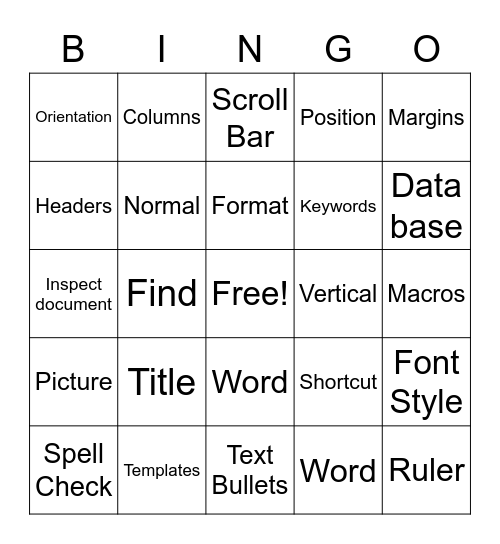 | B | I | N | G | O |
|---|---|---|---|---|
| Orientation | Columns | Scroll Bar | Position | Margins |
| Headers | Normal | Format | Keywords | Data base |
| Inspect document | Find | Free! | Vertical | Macros |
| Picture | Title | Word | Shortcut | Font Style |
| Spell Check | Templates | Text Bullets | Word | Ruler |